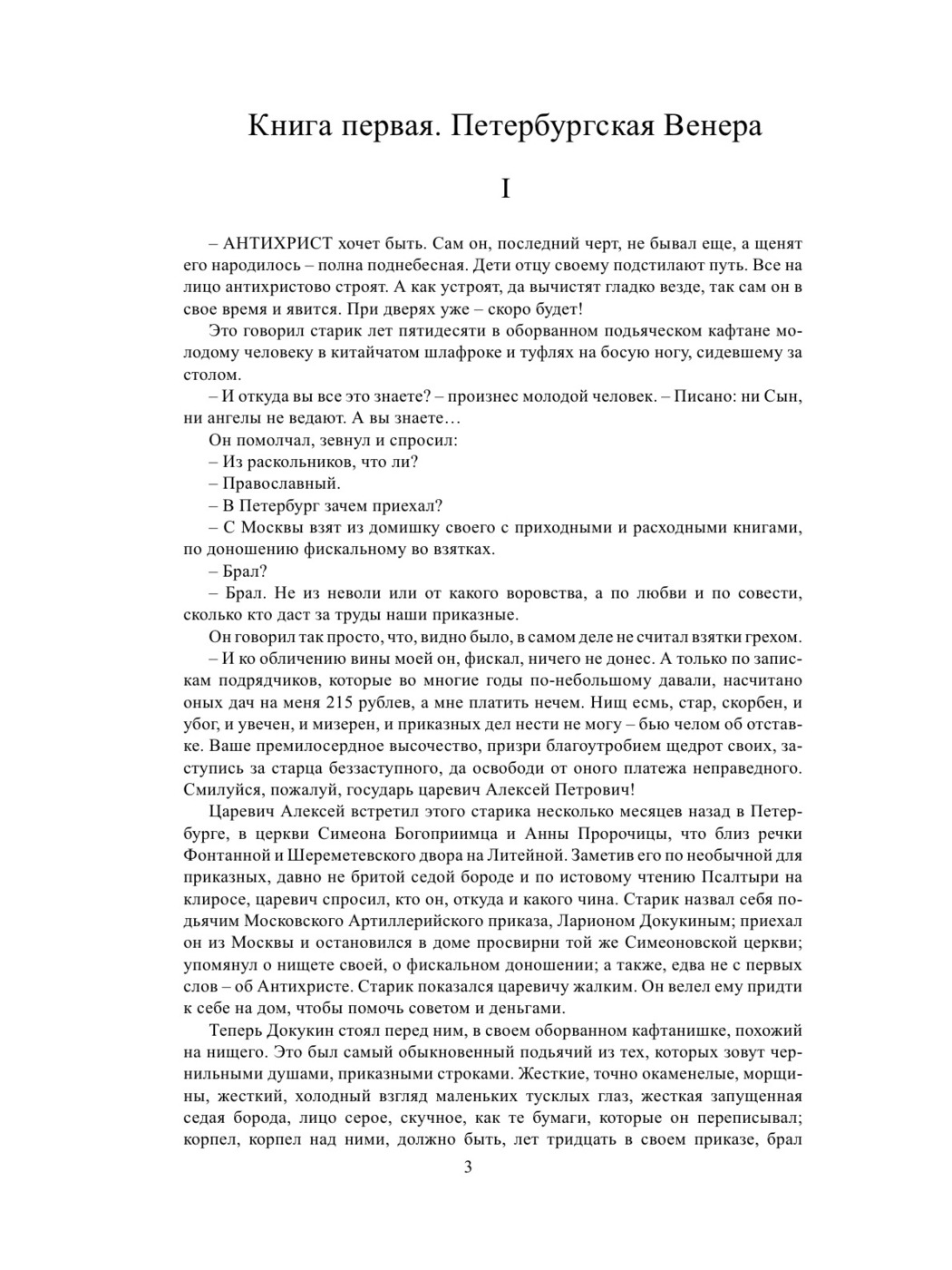 Книга первая. Петербургская Венера

I

– АНТИХРИСТ хочет быть. Сам он, последний черт, не бывал еще, а щенят его народилось – полна поднебесная. Дети отцу своему подстилают путь. Все на лицо антихристово строят. А как устроят, да вычистят гладко везде, так сам он в свое время и явится. При дверях уже – скоро будет!

Это говорил старик лет пятидесяти в оборванном подьяческом кафтане молодому человеку в китайчатом шлафроке и туфлях на босую ногу, сидевшему за столом.

– И откуда вы все это знаете? – произнес молодой человек. – Писано: ни Сын, ни ангелы не ведают. А вы знаете…

Он помолчал, зевнул и спросил:

– Из раскольников, что ли?

– Православный.

– В Петербург зачем приехал?

– С Москвы взят из домишку своего с приходными и расходными книгами, по доношению фискальному во взятках.

– Брал?

– Брал. Не из неволи или от какого воровства, а по любви и по совести, сколько кто даст за труды наши приказные.

Он говорил так просто, что, видно было, в самом деле не считал взятки грехом.

– И ко обличению вины моей он, фискал, ничего не донес. А только по запискам подрядчиков, которые во многие годы по-небольшому давали, насчитано оных дач на меня 215 рублев, а мне платить нечем. Нищ есмь, стар, скорбен, и убог, и увечен, и мизерен, и приказных дел нести не могу – бью челом об отставке. Ваше премилосердное высочество, призри благоутробием щедрот своих, заступись за старца беззаступного, да освободи от оного платежа неправедного. Смилуйся, пожалуй, государь царевич Алексей Петрович!

Царевич Алексей встретил этого старика несколько месяцев назад в Петербурге, в церкви Симеона Богоприимца и Анны Пророчицы, что близ речки Фонтанной и Шереметевского двора на Литейной. Заметив его по необычной для приказных, давно не бритой седой бороде и по истовому чтению Псалтыри на клиросе, царевич спросил, кто он, откуда и какого чина. Старик назвал себя подьячим Московского Артиллерийского приказа, Ларионом Докукиным; приехал он из Москвы и остановился в доме просвирни той же Симеоновской церкви; упомянул о нищете своей, о фискальном доношении; а также, едва не с первых слов – об Антихристе. Старик показался царевичу жалким. Он велел ему придти к себе на дом, чтобы помочь советом и деньгами.

Теперь Докукин стоял перед ним, в своем оборванном кафтанишке, похожий на нищего. Это был самый обыкновенный подьячий из тех, которых зовут чернильными душами, приказными строками. Жесткие, точно окаменелые, морщины, жесткий, холодный взгляд маленьких тусклых глаз, жесткая запущенная седая борода, лицо серое, скучное, как те бумаги, которые он переписывал; корпел, корпел над ними, должно быть, лет тридцать в своем приказе, брал

3